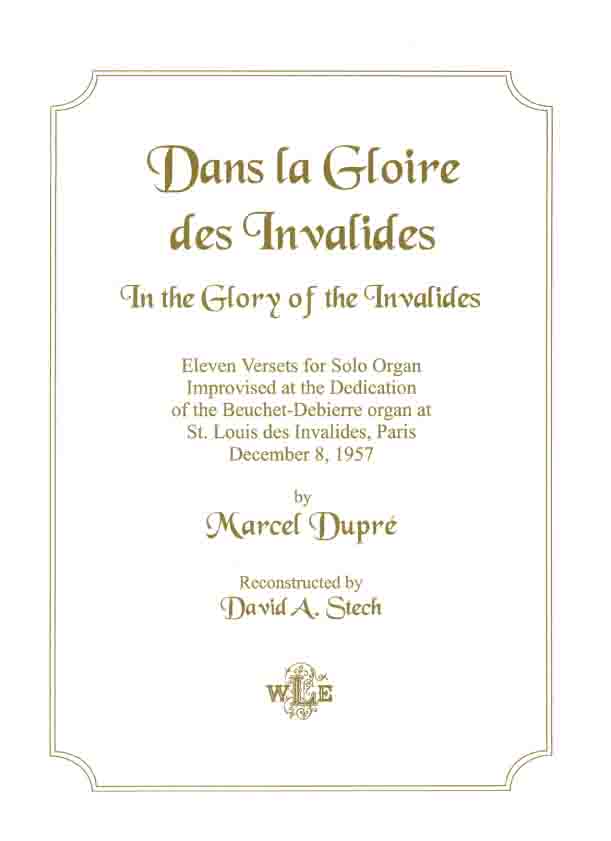 Dans la Gloire des Invalides

In the Glory of the Invalides

Eleven Versets for Solo Organ
Improvised at the Dedication
of the Beuchet-Debierre organ at
St. Louis des Invalides, Paris
December 8, 1957

by
Marcel Dupré

Reconstructed by
David A. Stech

WLE